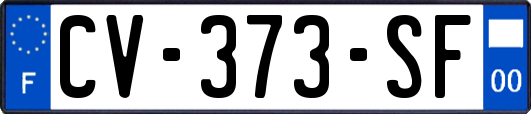 F

CV-373-SF

00